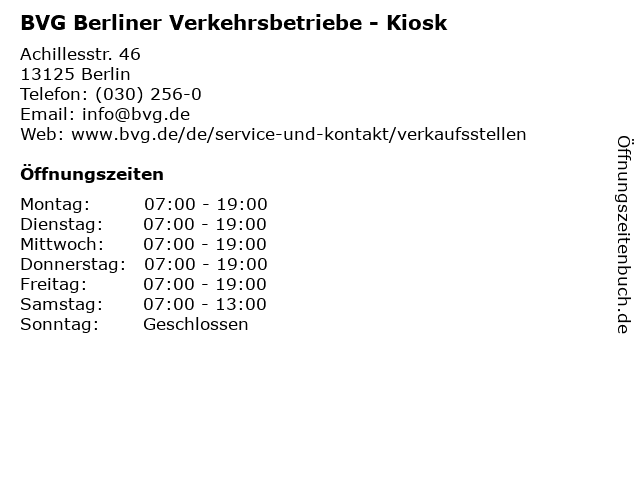 BVG Berliner Verkehrsbetriebe - Kiosk

Achillesstr. 46
13125 Berlin
Telefon: (030) 256-0
Email: info@bvg.de
Web: www.bvg.de/de/service-und-kontakt/verkaufsstellen

Öffnungszeiten

Montag: 07:00 - 19:00
Dienstag: 07:00 - 19:00
Mittwoch: 07:00 - 19:00
Donnerstag: 07:00 - 19:00
Freitag: 07:00 - 19:00
Samstag: 07:00 - 13:00
Sonntag: Geschlossen

Öffnungszeitenbuch.de